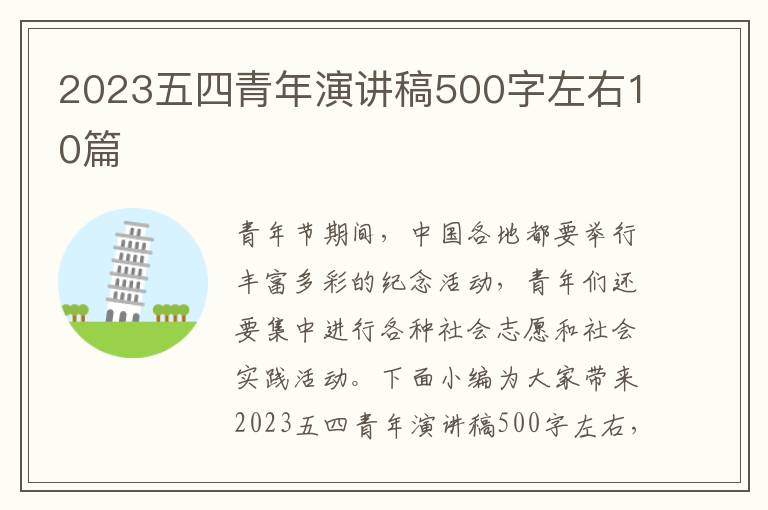 2023五四青年演讲稿500字左右10篇

青年节期间，中国各地都要举行丰富多彩的纪念活动，青年们还要集中进行各种社会志愿和社会实践活动。下面小编为大家带来2023五四青年演讲稿500字左右，